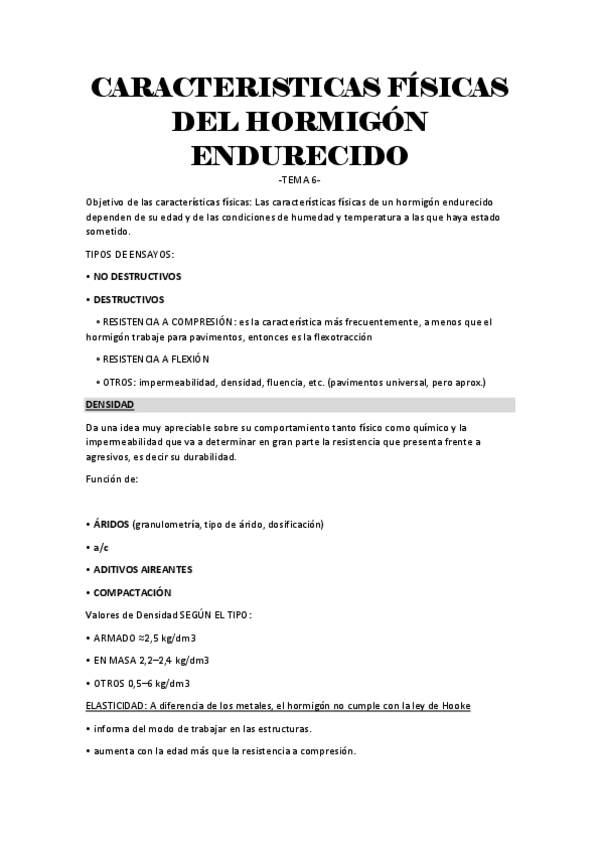 CARACTERISTICAS FÍSICAS DEL HORMIGÓN ENDURECIDO

-TEMA 6-

Objetivo de las características físicas: Las características físicas de un hormigón endurecido dependen de su edad y de las condiciones de humedad y temperatura a las que haya estado sometido.

TIPOS DE ENSAYOS:

• NO DESTRUCTIVOS

• DESTRUCTIVOS

• RESISTENCIA A COMPRESIÓN: es la característica más frecuentemente, a menos que el hormigón trabaje para pavimentos, entonces es la flexotracción

• RESISTENCIA A FLEXIÓN

• OTROS: impermeabilidad, densidad, fluencia, etc. (pavimentos universal, pero aprox.)

DENSIDAD

Da una idea muy apreciable sobre su comportamiento tanto físico como químico y la impermeabilidad que va a determinar en gran parte la resistencia que presenta frente a agresivos, es decir su durabilidad.

Función de:

• ÁRIDOS (granulometría, tipo de árido, dosificación)

• a/c

• ADITIVOS AIREANTES

• COMPACTACIÓN

Valores de Densidad SEGÚN EL TIPO:

• ARMADO ≈2,5 kg/dm3

• EN MASA 2,2–2,4 kg/dm3

• OTROS 0,5–6 kg/dm3

ELASTICIDAD: A diferencia de los metales, el hormigón no cumple con la ley de Hooke

• informa del modo de trabajar en las estructuras.

• aumenta con la edad más que la resistencia a compresión.